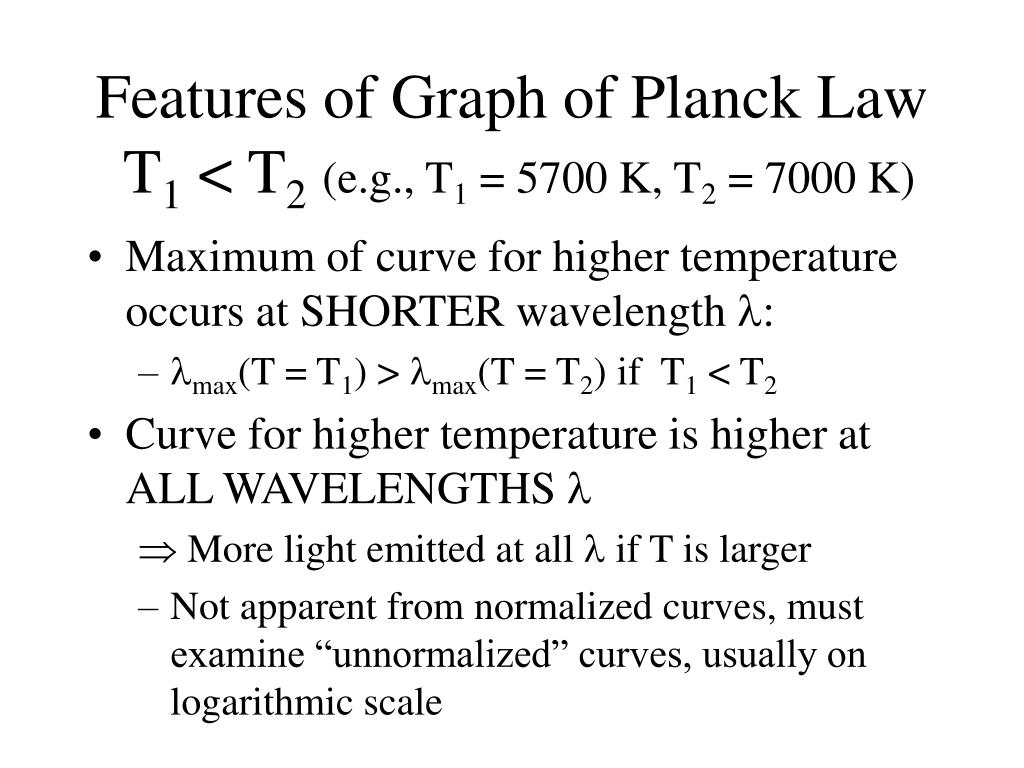 Features of Graph of Planck Law
$T_1 < T_2$ (e.g., $T_1 = 5700$ K, $T_2 = 7000$ K)

• Maximum of curve for higher temperature occurs at SHORTER wavelength $\lambda$:

– $\lambda_{max}(T = T_1) > \lambda_{max}(T = T_2)$ if $T_1 < T_2$

• Curve for higher temperature is higher at ALL WAVELENGTHS $\lambda$

$\Rightarrow$ More light emitted at all $\lambda$ if T is larger

– Not apparent from normalized curves, must examine “unnormalized” curves, usually on logarithmic scale